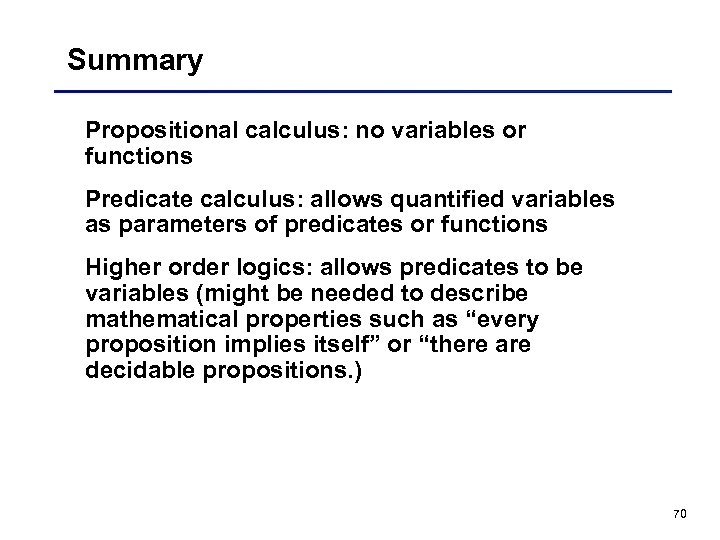 Summary

Propositional calculus: no variables or functions

Predicate calculus: allows quantified variables as parameters of predicates or functions

Higher order logics: allows predicates to be variables (might be needed to describe mathematical properties such as “every proposition implies itself” or “there are decidable propositions.)

70